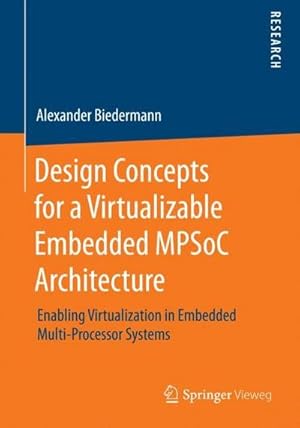 RESEARCH

Alexander Biedermann

Design Concepts for a Virtualizable Embedded MPSoC Architecture

Enabling Virtualization in Embedded Multi-Processor Systems

Springer Vieweg